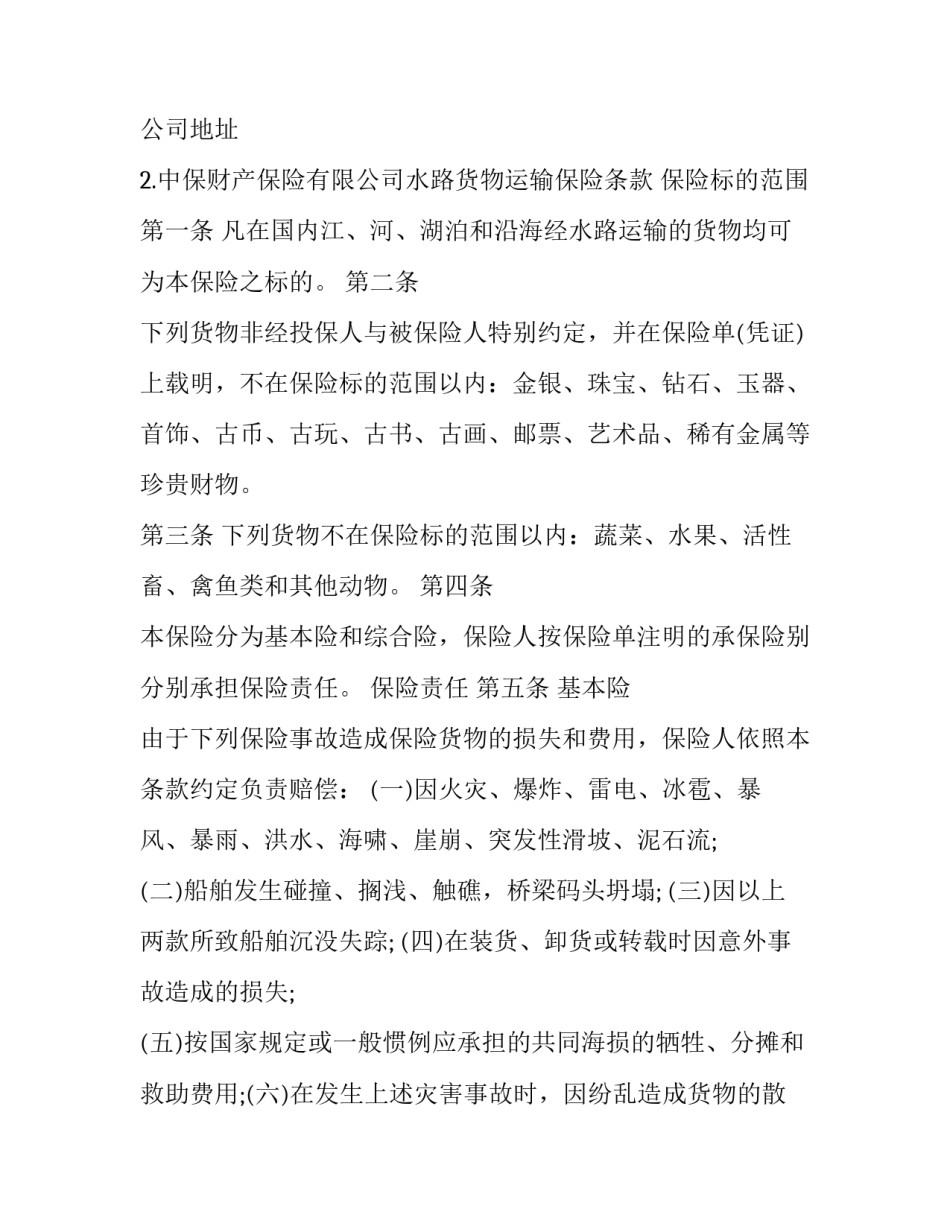 公司地址

2.中保财产保险有限公司水路货物运输保险条款 保险标的范围 第一条 凡在国内江、河、湖泊和沿海经水路运输的货物均可为本保险之标的。 第二条

下列货物非经投保人与被保险人特别约定，并在保险单(凭证)上载明，不在保险标的范围以内：金银、珠宝、钻石、玉器、首饰、古币、古玩、古书、古画、邮票、艺术品、稀有金属等珍贵财物。

第三条 下列货物不在保险标的范围以内：蔬菜、水果、活性畜、禽鱼类和其他动物。 第四条

本保险分为基本险和综合险，保险人按保险单注明的承保险别分别承担保险责任。 保险责任 第五条 基本险

由于下列保险事故造成保险货物的损失和费用，保险人依照本条款约定负责赔偿： (一)因火灾、爆炸、雷电、冰雹、暴风、暴雨、洪水、海啸、崖崩、突发性滑坡、泥石流;

(二)船舶发生碰撞、搁浅、触礁，桥梁码头坍塌; (三)因以上两款所致船舶沉没失踪; (四)在装货、卸货或转载时因意外事故造成的损失;

(五)按国家规定或一般惯例应承担的共同海损的牺牲、分摊和救助费用;(六)在发生上述灾害事故时，因纷乱造成货物的散